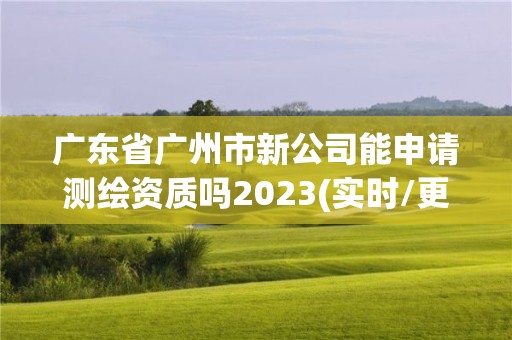 广东省广州市新公司能申请测绘资质吗2023(实时/更